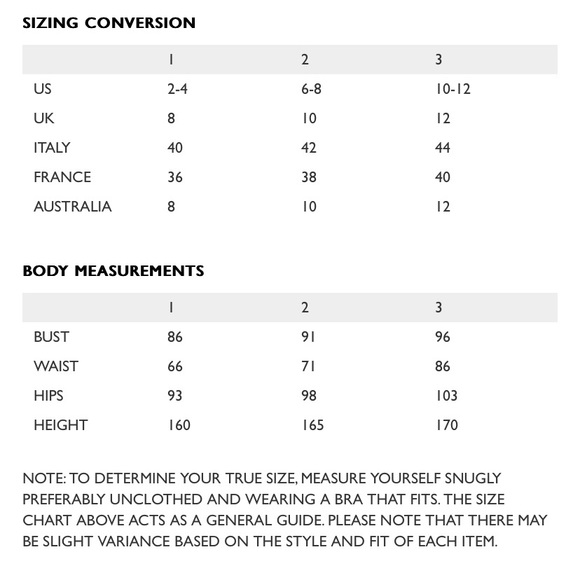 SIZING CONVERSION

| | 1 | 2 | 3 |
|---|---|---|---|
| US | 2-4 | 6-8 | 10-12 |
| UK | 8 | 10 | 12 |
| ITALY | 40 | 42 | 44 |
| FRANCE | 36 | 38 | 40 |
| AUSTRALIA | 8 | 10 | 12 |

BODY MEASUREMENTS

| | 1 | 2 | 3 |
|---|---|---|---|
| BUST | 86 | 91 | 96 |
| WAIST | 66 | 71 | 86 |
| HIPS | 93 | 98 | 103 |
| HEIGHT | 160 | 165 | 170 |

NOTE: TO DETERMINE YOUR TRUE SIZE, MEASURE YOURSELF SNUGLY PREFERABLY UNCLOTHED AND WEARING A BRA THAT FITS. THE SIZE CHART ABOVE ACTS AS A GENERAL GUIDE. PLEASE NOTE THAT THERE MAY BE SLIGHT VARIANCE BASED ON THE STYLE AND FIT OF EACH ITEM.